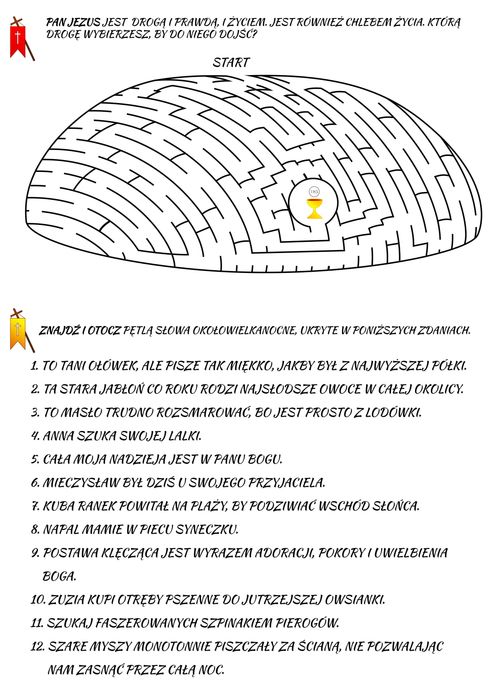 PAN JEZUS JEST DROGĄ I PRAWDĄ, I ŻYCIEM. JEST RÓWNIEŻ CHLEBEM ŻYCIA. KTÓRĄ DROGĘ WYBIERZESZ, BY DO NIEGO DOJŚĆ?

START

IHS

ZNAJDŹ I OTOCZ PĘTLĄ SŁOWA OKOŁOWIELKANOCNE, UKRYTE W PONIŻSZYCH ZDANIACH.

1. TO TANI OŁÓWEK, ALE PISZE TAK MIĘKKO, JAKBY BYŁ Z NAJWYŻSZEJ PÓŁKI.
2. TA STARA JABŁOŃ CO ROKU RODZI NAJSŁODSZE OWOCE W CAŁEJ OKOLICY.
3. TO MASŁO TRUDNO ROZSMAROWAĆ, BO JEST PROSTO Z LODÓWKI.
4. ANNA SZUKA SWOJEJ LALKI.
5. CAŁA MOJA NADZIEJA JEST W PANU BOGU.
6. MIECZYSŁAW BYŁ DZIŚ U SWOJEGO PRZYJACIELA.
7. KUBA RANEK POWITAŁ NA PLAŻY, BY PODZIWIAĆ WSCHÓD SŁOŃCA.
8. NAPAL MAMIE W PIECU SYNECZKU.
9. POSTAWA KLĘCZĄCA JEST WYRAZEM ADORACJI, POKORY I UWIELBIENIA BOGA.
10. ZUZIA KUPI OTRĘBY PSZENNE DO JUTRZEJSZEJ OWSIANKI.
11. SZUKAJ FASZEROWANYCH SZPINAKIEM PIEROGÓW.
12. SZARE MYSZY MONOTONNIE PISZCZAŁY ZA ŚCIANĄ, NIE POZWALAJĄC NAM ZASNĄĆ PRZEZ CAŁĄ NOC.